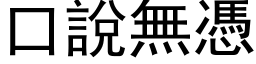 口說無憑